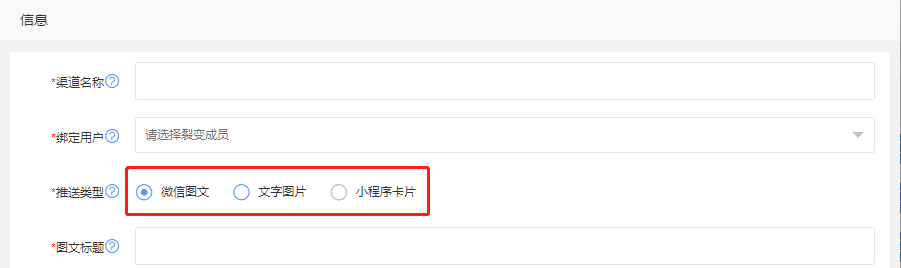 信息

*渠道名称?

*绑定用户? 请选择裂变成员

*推送类型? 微信图文 文字图片 小程序卡片

*图文标题?